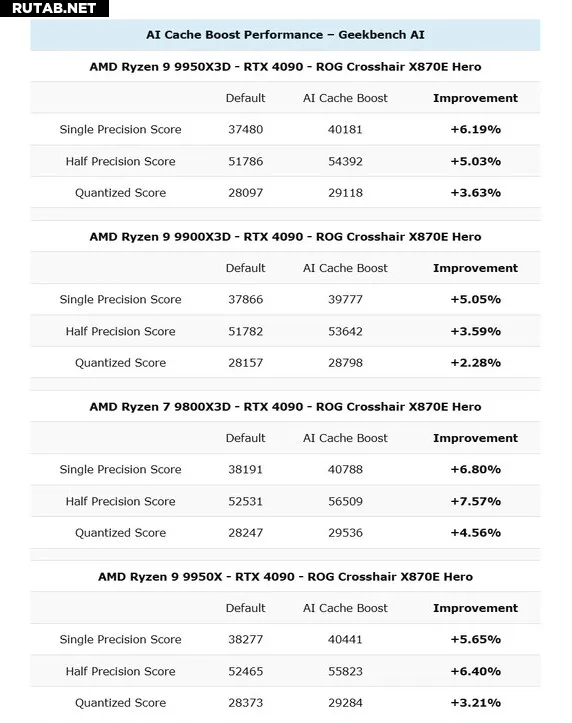 RUTAB.NET

AI Cache Boost Performance – Geekbench AI

AMD Ryzen 9 9950X3D - RTX 4090 - ROG Crosshair X870E Hero

| | Default | AI Cache Boost | Improvement |
|---|---|---|---|
| Single Precision Score | 37480 | 40181 | +6.19% |
| Half Precision Score | 51786 | 54392 | +5.03% |
| Quantized Score | 28097 | 29118 | +3.63% |

AMD Ryzen 9 9900X3D - RTX 4090 - ROG Crosshair X870E Hero

| | Default | AI Cache Boost | Improvement |
|---|---|---|---|
| Single Precision Score | 37866 | 39777 | +5.05% |
| Half Precision Score | 51782 | 53642 | +3.59% |
| Quantized Score | 28157 | 28798 | +2.28% |

AMD Ryzen 7 9800X3D - RTX 4090 - ROG Crosshair X870E Hero

| | Default | AI Cache Boost | Improvement |
|---|---|---|---|
| Single Precision Score | 38191 | 40788 | +6.80% |
| Half Precision Score | 52531 | 56509 | +7.57% |
| Quantized Score | 28247 | 29536 | +4.56% |

AMD Ryzen 9 9950X - RTX 4090 - ROG Crosshair X870E Hero

| | Default | AI Cache Boost | Improvement |
|---|---|---|---|
| Single Precision Score | 38277 | 40441 | +5.65% |
| Half Precision Score | 52465 | 55823 | +6.40% |
| Quantized Score | 28373 | 29284 | +3.21% |